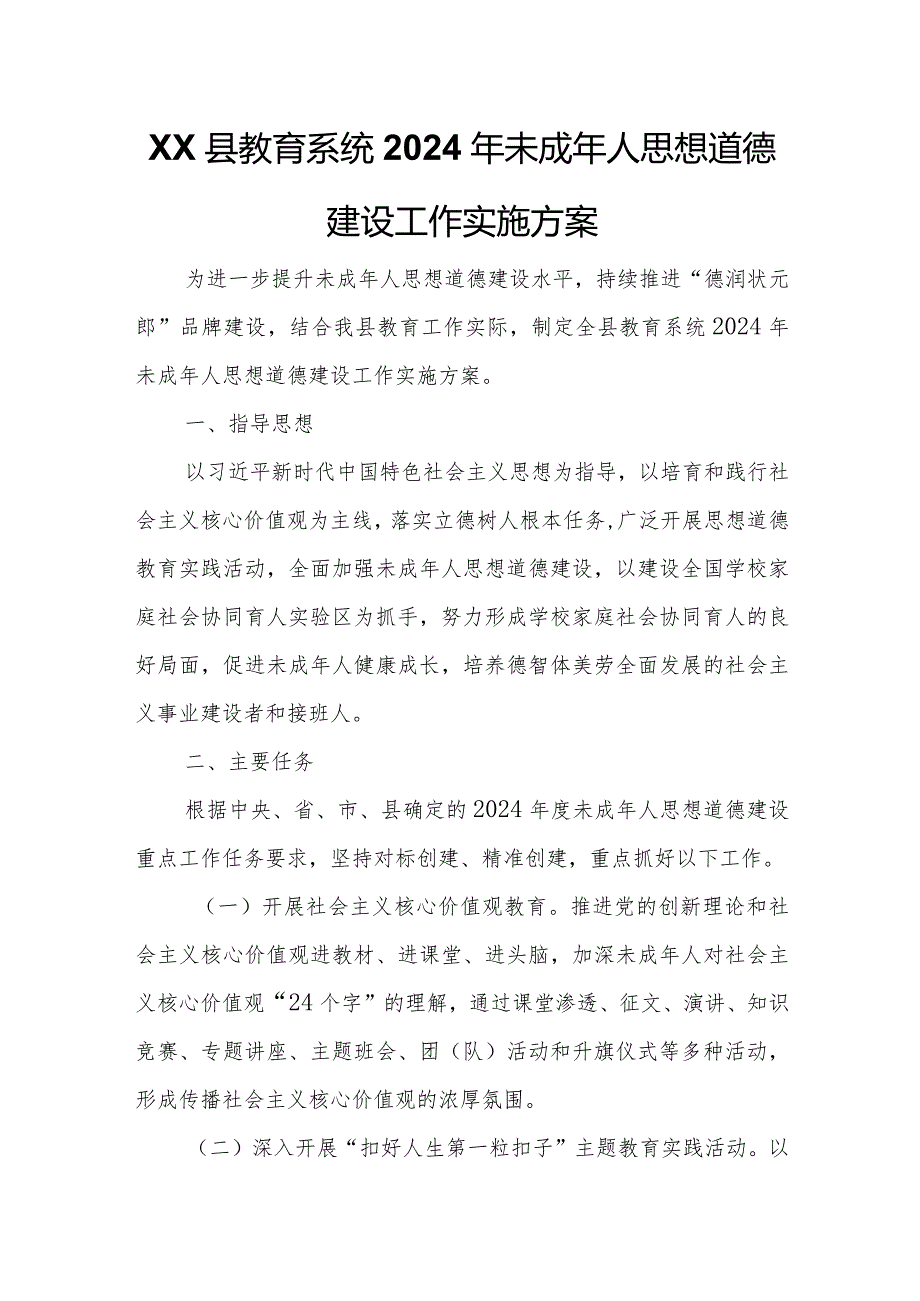 XX县教育系统2024年未成年人思想道德建设工作实施方案

为进一步提升未成年人思想道德建设水平，持续推进“德润状元郎”品牌建设，结合我县教育工作实际，制定全县教育系统2024年未成年人思想道德建设工作实施方案。

一、指导思想

以习近平新时代中国特色社会主义思想为指导，以培育和践行社会主义核心价值观为主线，落实立德树人根本任务,广泛开展思想道德教育实践活动，全面加强未成年人思想道德建设，以建设全国学校家庭社会协同育人实验区为抓手，努力形成学校家庭社会协同育人的良好局面，促进未成年人健康成长，培养德智体美劳全面发展的社会主义事业建设者和接班人。

二、主要任务

根据中央、省、市、县确定的2024年度未成年人思想道德建设重点工作任务要求，坚持对标创建、精准创建，重点抓好以下工作。

（一）开展社会主义核心价值观教育。推进党的创新理论和社会主义核心价值观进教材、进课堂、进头脑，加深未成年人对社会主义核心价值观“24个字”的理解，通过课堂渗透、征文、演讲、知识竞赛、专题讲座、主题班会、团（队）活动和升旗仪式等多种活动，形成传播社会主义核心价值观的浓厚氛围。

（二）深入开展“扣好人生第一粒扣子”主题教育实践活动。以